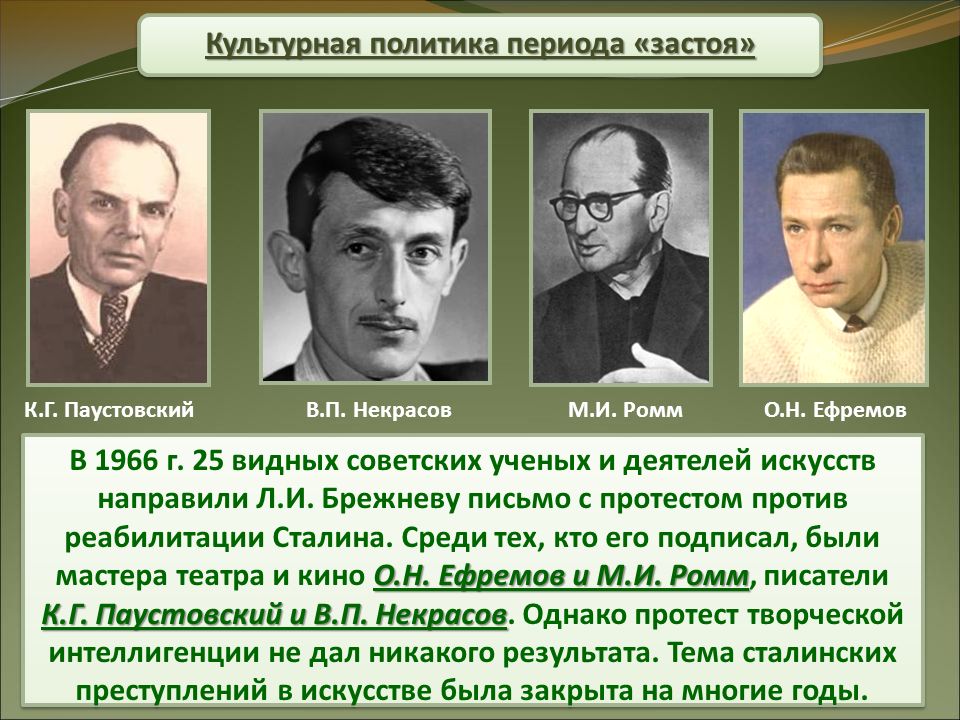 Культурная политика периода «застоя»

К.Г. Паустовский

В.П. Некрасов

М.И. Ромм

О.Н. Ефремов

В 1966 г. 25 видных советских ученых и деятелей искусств направили Л.И. Брежневу письмо с протестом против реабилитации Сталина. Среди тех, кто его подписал, были мастера театра и кино О.Н. Ефремов и М.И. Ромм, писатели К.Г. Паустовский и В.П. Некрасов. Однако протест творческой интеллигенции не дал никакого результата. Тема сталинских преступлений в искусстве была закрыта на многие годы.